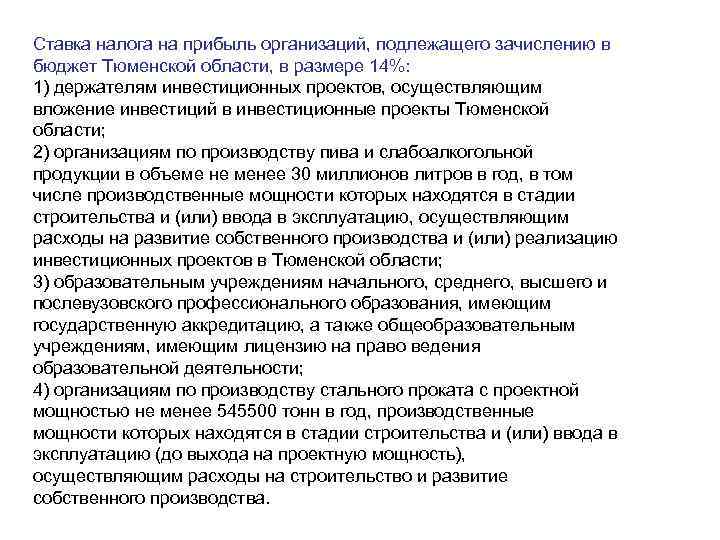 Ставка налога на прибыль организаций, подлежащего зачислению в бюджет Тюменской области, в размере 14%:
1) держателям инвестиционных проектов, осуществляющим вложение инвестиций в инвестиционные проекты Тюменской области;
2) организациям по производству пива и слабоалкогольной продукции в объеме не менее 30 миллионов литров в год, в том числе производственные мощности которых находятся в стадии строительства и (или) ввода в эксплуатацию, осуществляющим расходы на развитие собственного производства и (или) реализацию инвестиционных проектов в Тюменской области;
3) образовательным учреждениям начального, среднего, высшего и послевузовского профессионального образования, имеющим государственную аккредитацию, а также общеобразовательным учреждениям, имеющим лицензию на право ведения образовательной деятельности;
4) организациям по производству стального проката с проектной мощностью не менее 545500 тонн в год, производственные мощности которых находятся в стадии строительства и (или) ввода в эксплуатацию (до выхода на проектную мощность), осуществляющим расходы на строительство и развитие собственного производства.